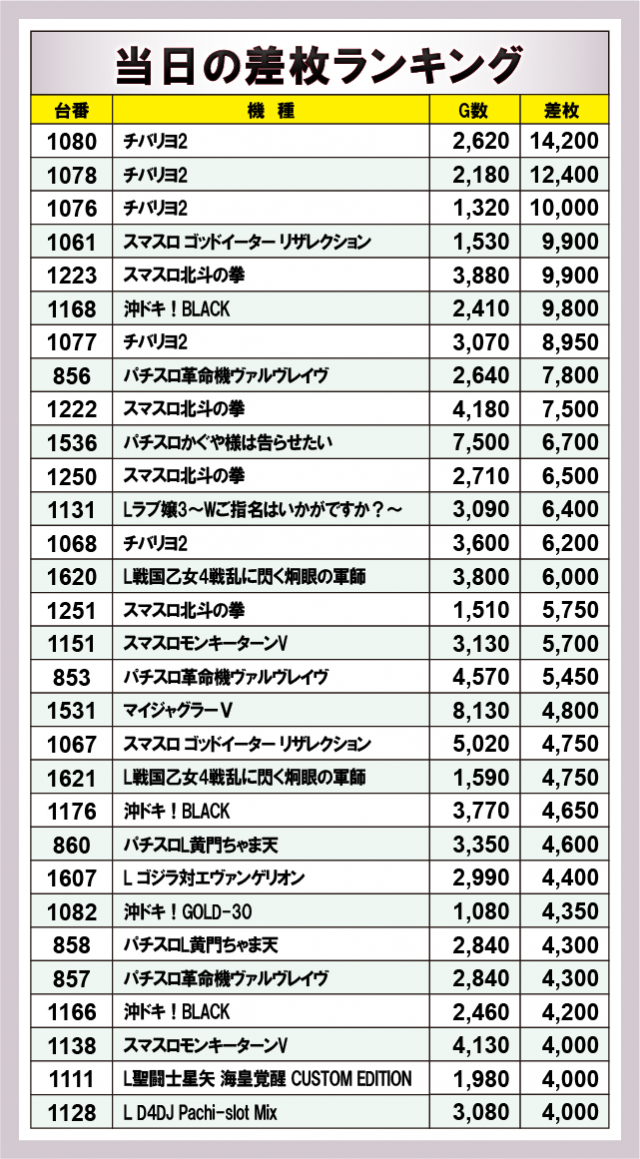 当日の差枚ランキング

| 台番 | 機種 | G数 | 差枚 |
|---|---|---|---|
| 1080 | チバリヨ2 | 2,620 | 14,200 |
| 1078 | チバリヨ2 | 2,180 | 12,400 |
| 1076 | チバリヨ2 | 1,320 | 10,000 |
| 1061 | スマスロ ゴッドイーター リザレクション | 1,530 | 9,900 |
| 1223 | スマスロ北斗の拳 | 3,880 | 9,900 |
| 1168 | 沖ドキ！BLACK | 2,410 | 9,800 |
| 1077 | チバリヨ2 | 3,070 | 8,950 |
| 856 | パチスロ革命機ヴァルヴレイヴ | 2,640 | 7,800 |
| 1222 | スマスロ北斗の拳 | 4,180 | 7,500 |
| 1536 | パチスロかぐや様は告らせたい | 7,500 | 6,700 |
| 1250 | スマスロ北斗の拳 | 2,710 | 6,500 |
| 1131 | Lラブ嬢3～Wご指名はいかがですか？～ | 3,090 | 6,400 |
| 1068 | チバリヨ2 | 3,600 | 6,200 |
| 1620 | L戦国乙女4戦乱に閃く炯眼の軍師 | 3,800 | 6,000 |
| 1251 | スマスロ北斗の拳 | 1,510 | 5,750 |
| 1151 | スマスロモンキーターンV | 3,130 | 5,700 |
| 853 | パチスロ革命機ヴァルヴレイヴ | 4,570 | 5,450 |
| 1531 | マイジャグラーV | 8,130 | 4,800 |
| 1067 | スマスロ ゴッドイーター リザレクション | 5,020 | 4,750 |
| 1621 | L戦国乙女4戦乱に閃く炯眼の軍師 | 1,590 | 4,750 |
| 1176 | 沖ドキ！BLACK | 3,770 | 4,650 |
| 860 | パチスロL黄門ちゃま天 | 3,350 | 4,600 |
| 1607 | L ゴジラ対エヴァンゲリオン | 2,990 | 4,400 |
| 1082 | 沖ドキ！GOLD-30 | 1,080 | 4,350 |
| 858 | パチスロL黄門ちゃま天 | 2,840 | 4,300 |
| 857 | パチスロ革命機ヴァルヴレイヴ | 2,840 | 4,300 |
| 1166 | 沖ドキ！BLACK | 2,460 | 4,200 |
| 1138 | スマスロモンキーターンV | 4,130 | 4,000 |
| 1111 | L聖闘士星矢 海皇覚醒 CUSTOM EDITION | 1,980 | 4,000 |
| 1128 | L D4DJ Pachi-slot Mix | 3,080 | 4,000 |